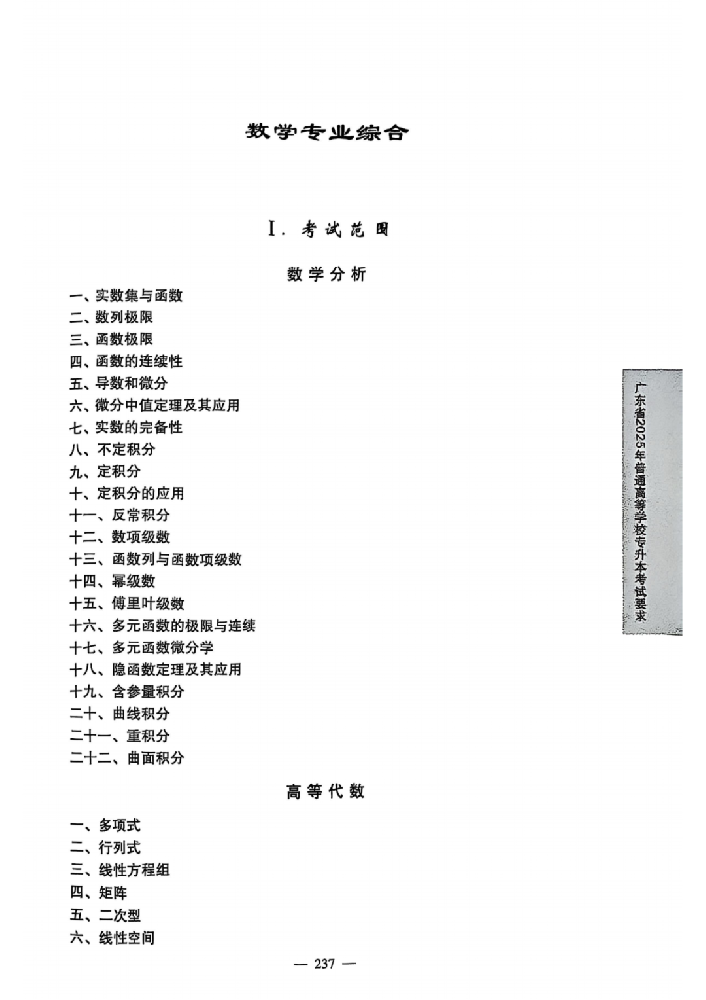 数学专业综合

I.考试范围

数学分析

一、实数集与函数
二、数列极限
三、函数极限
四、函数的连续性
五、导数和微分
六、微分中值定理及其应用
七、实数的完备性
八、不定积分
九、定积分
十、定积分的应用
十一、反常积分
十二、数项级数
十三、函数列与函数项级数
十四、幂级数
十五、傅里叶级数
十六、多元函数的极限与连续
十七、多元函数微分学
十八、隐函数定理及其应用
十九、含参量积分
二十、曲线积分
二十一、重积分
二十二、曲面积分

高等代数

一、多项式
二、行列式
三、线性方程组
四、矩阵
五、二次型
六、线性空间

广东省2025年普通高等学校专升本考试要求

— 237 —